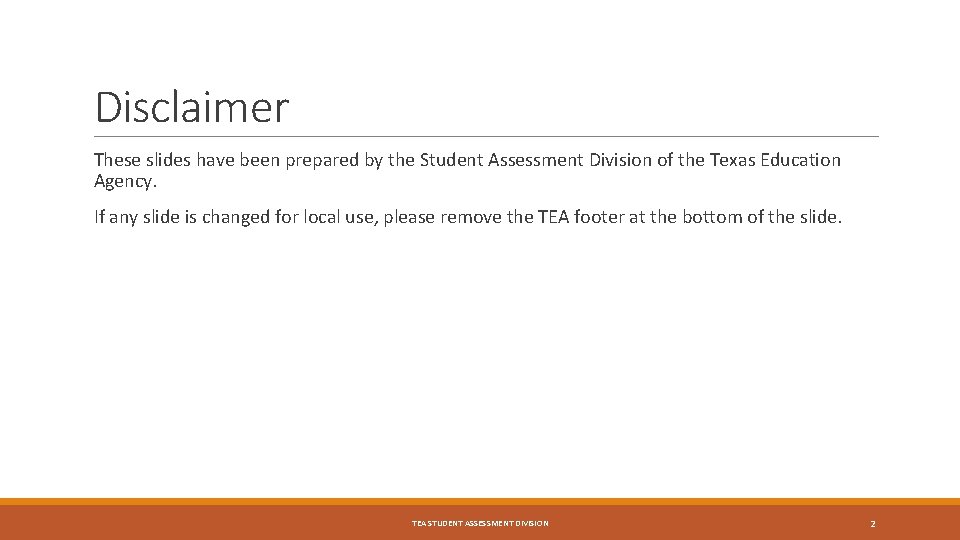 Disclaimer

These slides have been prepared by the Student Assessment Division of the Texas Education Agency.

If any slide is changed for local use, please remove the TEA footer at the bottom of the slide.

TEA STUDENT ASSESSMENT DIVISION

2